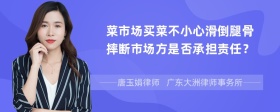 菜市场买菜不小心滑倒腿骨摔断市场方是否承担责任？

唐玉娟律师　广东大洲律师事务所